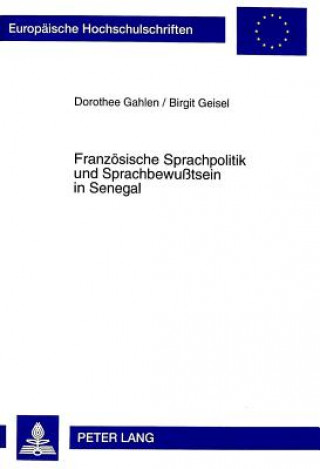 Europäische Hochschulschriften

Dorothee Gahlen / Birgit Geisel

Französische Sprachpolitik und Sprachbewußtsein in Senegal

PETER LANG